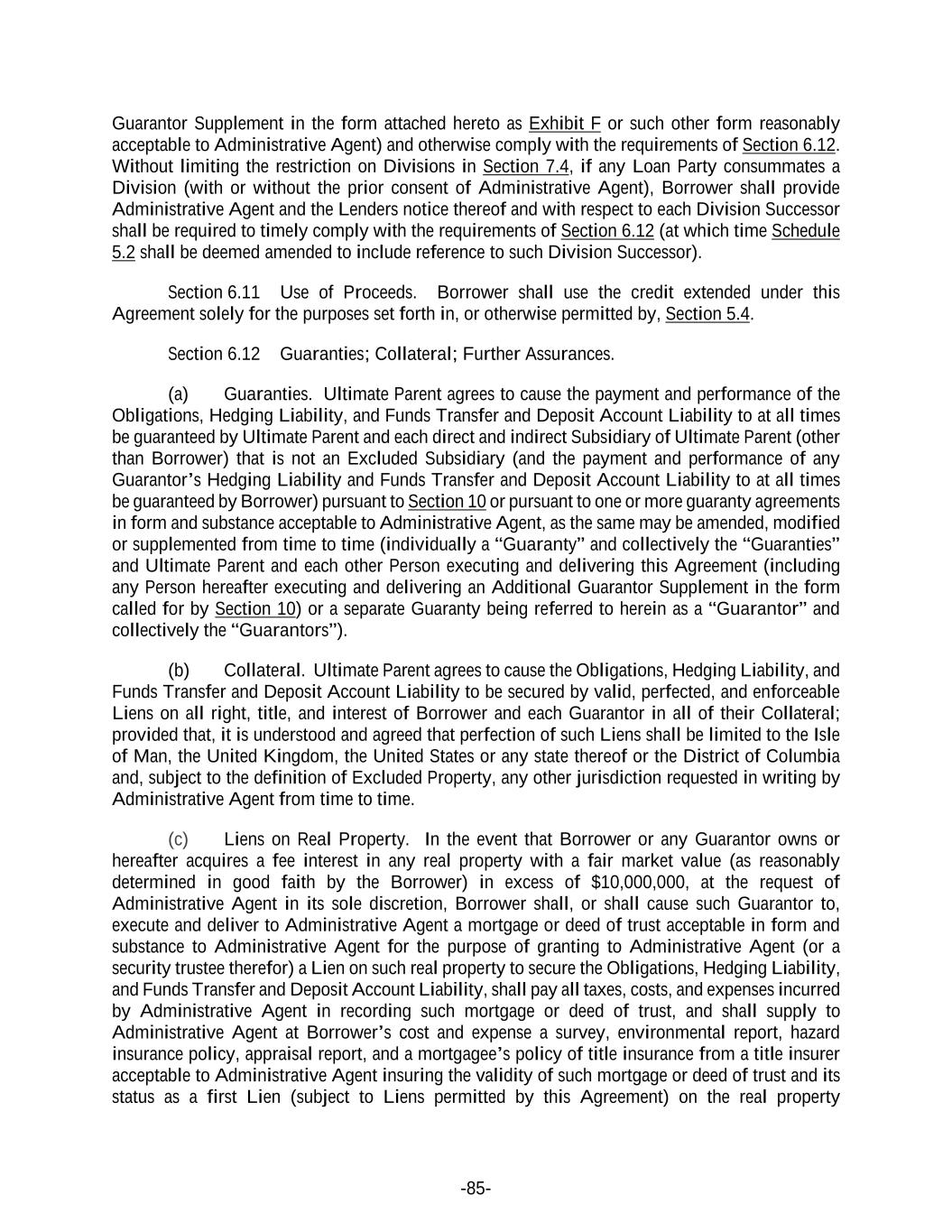 Guarantor Supplement in the form attached hereto as Exhibit F or such other form reasonably acceptable to Administrative Agent) and otherwise comply with the requirements of Section 6.12. Without limiting the restriction on Divisions in Section 7.4, if any Loan Party consummates a Division (with or without the prior consent of Administrative Agent), Borrower shall provide Administrative Agent and the Lenders notice thereof and with respect to each Division Successor shall be required to timely comply with the requirements of Section 6.12 (at which time Schedule 5.2 shall be deemed amended to include reference to such Division Successor).

Section 6.11 Use of Proceeds. Borrower shall use the credit extended under this Agreement solely for the purposes set forth in, or otherwise permitted by, Section 5.4.

Section 6.12 Guaranties; Collateral; Further Assurances.

(a) Guaranties. Ultimate Parent agrees to cause the payment and performance of the Obligations, Hedging Liability, and Funds Transfer and Deposit Account Liability to at all times be guaranteed by Ultimate Parent and each direct and indirect Subsidiary of Ultimate Parent (other than Borrower) that is not an Excluded Subsidiary (and the payment and performance of any Guarantor's Hedging Liability and Funds Transfer and Deposit Account Liability to at all times be guaranteed by Borrower) pursuant to Section 10 or pursuant to one or more guaranty agreements in form and substance acceptable to Administrative Agent, as the same may be amended, modified or supplemented from time to time (individually a "Guaranty" and collectively the "Guaranties" and Ultimate Parent and each other Person executing and delivering this Agreement (including any Person hereafter executing and delivering an Additional Guarantor Supplement in the form called for by Section 10) or a separate Guaranty being referred to herein as a "Guarantor" and collectively the "Guarantors").

(b) Collateral. Ultimate Parent agrees to cause the Obligations, Hedging Liability, and Funds Transfer and Deposit Account Liability to be secured by valid, perfected, and enforceable Liens on all right, title, and interest of Borrower and each Guarantor in all of their Collateral; provided that, it is understood and agreed that perfection of such Liens shall be limited to the Isle of Man, the United Kingdom, the United States or any state thereof or the District of Columbia and, subject to the definition of Excluded Property, any other jurisdiction requested in writing by Administrative Agent from time to time.

(c) Liens on Real Property. In the event that Borrower or any Guarantor owns or hereafter acquires a fee interest in any real property with a fair market value (as reasonably determined in good faith by the Borrower) in excess of $10,000,000, at the request of Administrative Agent in its sole discretion, Borrower shall, or shall cause such Guarantor to, execute and deliver to Administrative Agent a mortgage or deed of trust acceptable in form and substance to Administrative Agent for the purpose of granting to Administrative Agent (or a security trustee therefor) a Lien on such real property to secure the Obligations, Hedging Liability, and Funds Transfer and Deposit Account Liability, shall pay all taxes, costs, and expenses incurred by Administrative Agent in recording such mortgage or deed of trust, and shall supply to Administrative Agent at Borrower's cost and expense a survey, environmental report, hazard insurance policy, appraisal report, and a mortgagee's policy of title insurance from a title insurer acceptable to Administrative Agent insuring the validity of such mortgage or deed of trust and its status as a first Lien (subject to Liens permitted by this Agreement) on the real property

-85-